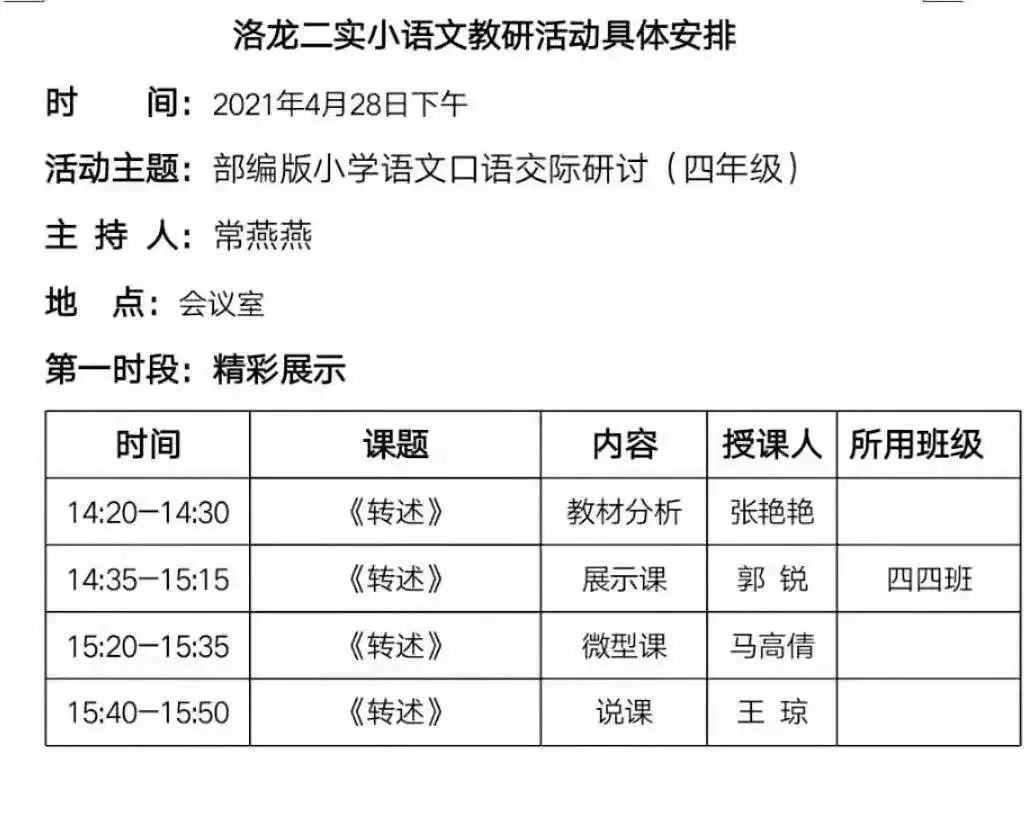 洛龙二实小语文教研活动具体安排

时　间：2021年4月28日下午

活动主题：部编版小学语文口语交际研讨（四年级）

主 持 人：常燕燕

地　点：会议室

第一时段：精彩展示

| 时间 | 课题 | 内容 | 授课人 | 所用班级 |
|---|---|---|---|---|
| 14:20—14:30 | 《转述》 | 教材分析 | 张艳艳 | |
| 14:35—15:15 | 《转述》 | 展示课 | 郭 锐 | 四四班 |
| 15:20—15:35 | 《转述》 | 微型课 | 马高倩 | |
| 15:40—15:50 | 《转述》 | 说课 | 王 琼 | |